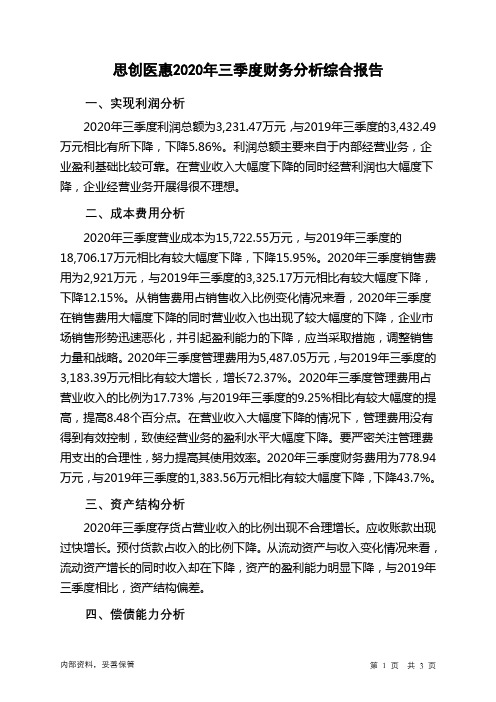 思创医惠2020年三季度财务分析综合报告

一、实现利润分析

2020年三季度利润总额为3,231.47万元，与2019年三季度的3,432.49万元相比有所下降，下降5.86%。利润总额主要来自于内部经营业务，企业盈利基础比较可靠。在营业收入大幅度下降的同时经营利润也大幅度下降，企业经营业务开展得很不理想。

二、成本费用分析

2020年三季度营业成本为15,722.55万元，与2019年三季度的18,706.17万元相比有较大幅度下降，下降15.95%。2020年三季度销售费用为2,921万元，与2019年三季度的3,325.17万元相比有较大幅度下降，下降12.15%。从销售费用占销售收入比例变化情况来看，2020年三季度在销售费用大幅度下降的同时营业收入也出现了较大幅度的下降，企业市场销售形势迅速恶化，并引起盈利能力的下降，应当采取措施，调整销售力量和战略。2020年三季度管理费用为5,487.05万元，与2019年三季度的3,183.39万元相比有较大增长，增长72.37%。2020年三季度管理费用占营业收入的比例为17.73%，与2019年三季度的9.25%相比有较大幅度的提高，提高8.48个百分点。在营业收入大幅度下降的情况下，管理费用没有得到有效控制，致使经营业务的盈利水平大幅度下降。要严密关注管理费用支出的合理性，努力提高其使用效率。2020年三季度财务费用为778.94万元，与2019年三季度的1,383.56万元相比有较大幅度下降，下降43.7%。

三、资产结构分析

2020年三季度存货占营业收入的比例出现不合理增长。应收账款出现过快增长。预付货款占收入的比例下降。从流动资产与收入变化情况来看，流动资产增长的同时收入却在下降，资产的盈利能力明显下降，与2019年三季度相比，资产结构偏差。

四、偿债能力分析

内部资料，妥善保管

第 1 页 共 3 页